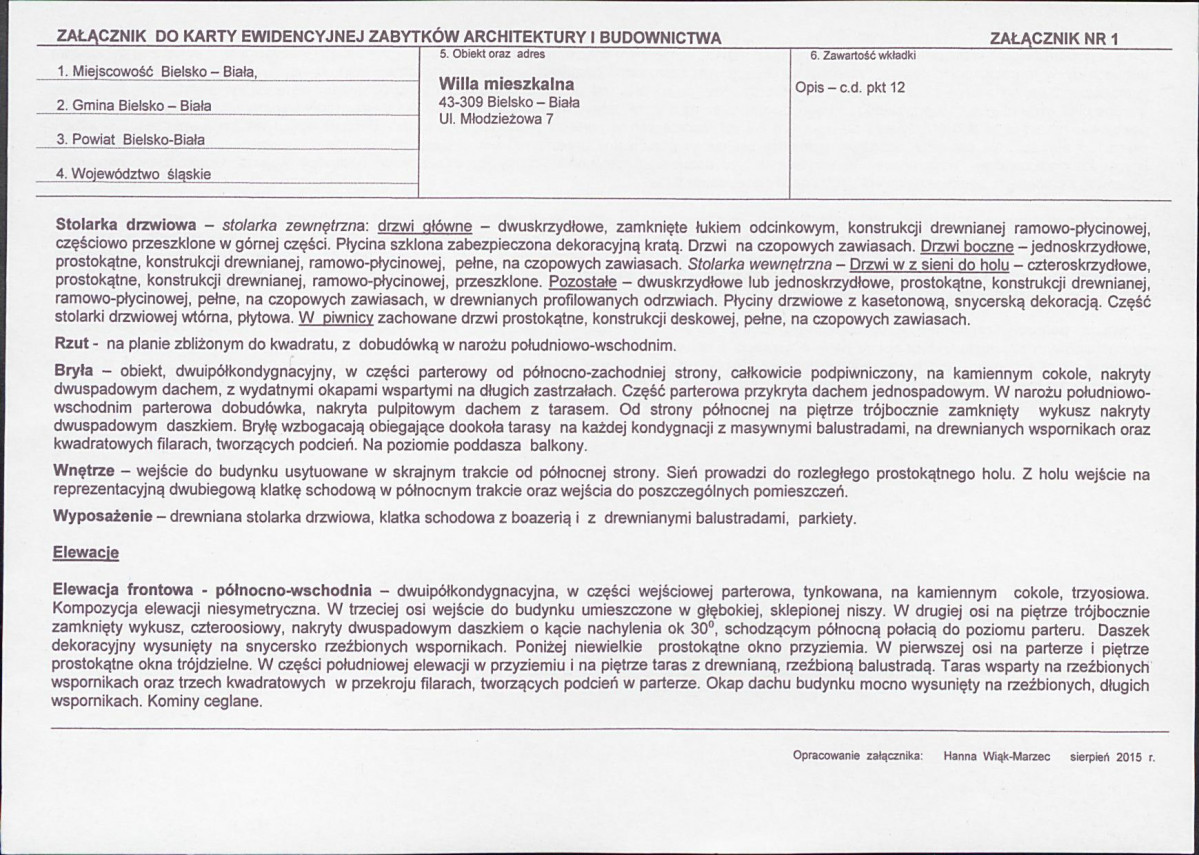 ZAŁĄCZNIK DO KARTY EWIDENCYJNEJ ZABYTKÓW ARCHITEKTURY I BUDOWNICTWA

ZAŁĄCZNIK NR 1

1. Miejscowość Bielsko – Biała,

2. Gmina Bielsko – Biała

3. Powiat Bielsko-Biała

4. Województwo śląskie

5. Obiekt oraz adres

Willa mieszkalna
43-309 Bielsko – Biała
Ul. Młodzieżowa 7

6. Zawartość wkładki

Opis – c.d. pkt 12

Stolarka drzwiowa – stolarka zewnętrzna: drzwi główne – dwuskrzydłowe, zamknięte łukiem odcinkowym, konstrukcji drewnianej ramowo-płycinowej, częściowo przeszklone w górnej części. Płycina szklona zabezpieczona dekoracyjną kratą. Drzwi na czopowych zawiasach. Drzwi boczne – jednoskrzydłowe, prostokątne, konstrukcji drewnianej, ramowo-płycinowej, pełne, na czopowych zawiasach. Stolarka wewnętrzna – Drzwi w z sieni do holu – czteroskrzydłowe, prostokątne, konstrukcji drewnianej, ramowo-płycinowej, przeszklone. Pozostałe – dwuskrzydłowe lub jednoskrzydłowe, prostokątne, konstrukcji drewnianej, ramowo-płycinowej, pełne, na czopowych zawiasach, w drewnianych profilowanych odrzwiach. Płyciny drzwiowe z kasetonową, snycerską dekoracją. Część stolarki drzwiowej wtórna, płytowa. W piwnicy zachowane drzwi prostokątne, konstrukcji deskowej, pełne, na czopowych zawiasach.

Rzut - na planie zbliżonym do kwadratu, z dobudówką w narożu południowo-wschodnim.

Bryła – obiekt, dwuipółkondygnacyjny, w części parterowy od północno-zachodniej strony, całkowicie podpiwniczony, na kamiennym cokole, nakryty dwuspadowym dachem, z wydatnymi okapami wspartymi na długich zastrzałach. Część parterowa przykryta dachem jednospadowym. W narożu południowo-wschodnim parterowa dobudówka, nakryta pulpitowym dachem z tarasem. Od strony północnej na piętrze trójbocznie zamknięty wykusz nakryty dwuspadowym daszkiem. Bryłę wzbogacają obiegające dookoła tarasy na każdej kondygnacji z masywnymi balustradami, na drewnianych wspornikach oraz kwadratowych filarach, tworzących podcień. Na poziomie poddasza balkony.

Wnętrze – wejście do budynku usytuowane w skrajnym trakcie od północnej strony. Sień prowadzi do rozległego prostokątnego holu. Z holu wejście na reprezentacyjną dwubiegową klatkę schodową w północnym trakcie oraz wejścia do poszczególnych pomieszczeń.

Wyposażenie – drewniana stolarka drzwiowa, klatka schodowa z boazerią i z drewnianymi balustradami, parkiety.

Elewacje

Elewacja frontowa - północno-wschodnia – dwuipółkondygnacyjna, w części wejściowej parterowa, tynkowana, na kamiennym cokole, trzyosiowa. Kompozycja elewacji niesymetryczna. W trzeciej osi wejście do budynku umieszczone w głębokiej, sklepionej niszy. W drugiej osi na piętrze trójbocznie zamknięty wykusz, czteroosiowy, nakryty dwuspadowym daszkiem o kącie nachylenia ok $30^0$, schodzącym północną połacią do poziomu parteru. Daszek dekoracyjny wysunięty na snycersko rzeźbionych wspornikach. Poniżej niewielkie prostokątne okno przyziemia. W pierwszej osi na parterze i piętrze prostokątne okna trójdzielne. W części południowej elewacji w przyziemiu i na piętrze taras z drewnianą, rzeźbioną balustradą. Taras wsparty na rzeźbionych wspornikach oraz trzech kwadratowych w przekroju filarach, tworzących podcień w parterze. Okap dachu budynku mocno wysunięty na rzeźbionych, długich wspornikach. Kominy ceglane.

Opracowanie załącznika: Hanna Wiąk-Marzec sierpień 2015 r.